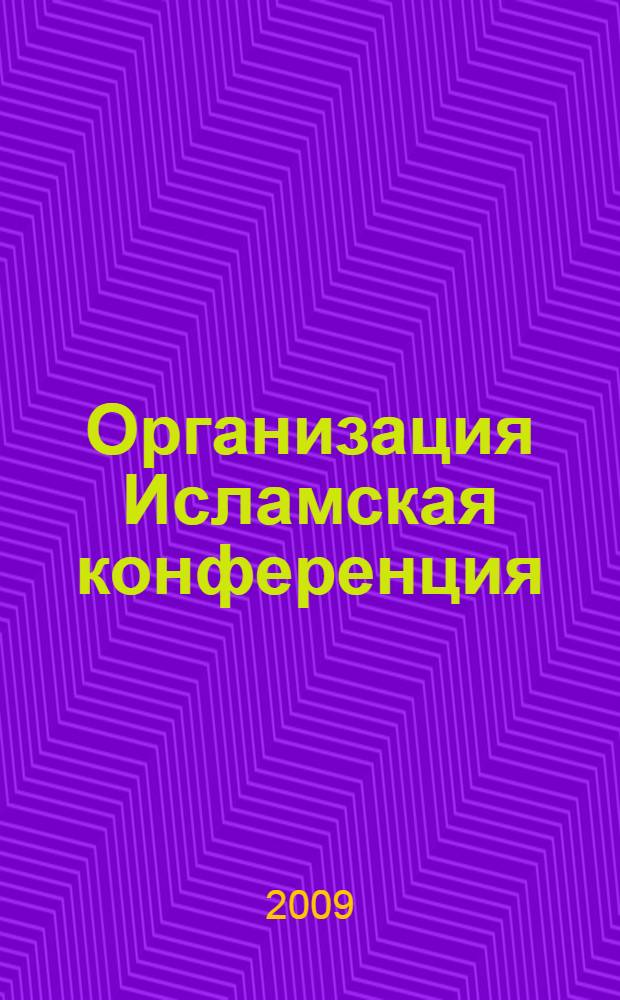 Организация Исламская конференция

2009